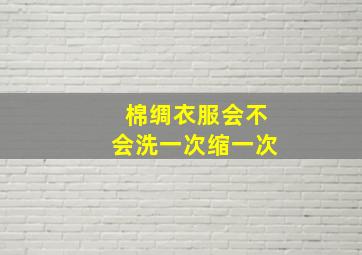 棉绸衣服会不会洗一次缩一次